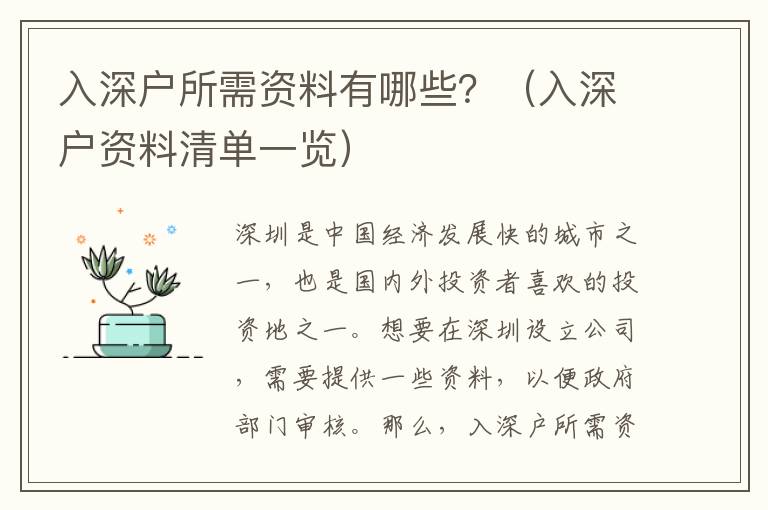 入深户所需资料有哪些？（入深户资料清单一览）

深圳是中国经济发展快的城市之一，也是国内外投资者喜欢的投资地之一。想要在深圳设立公司，需要提供一些资料，以便政府部门审核。那么，入深户所需资